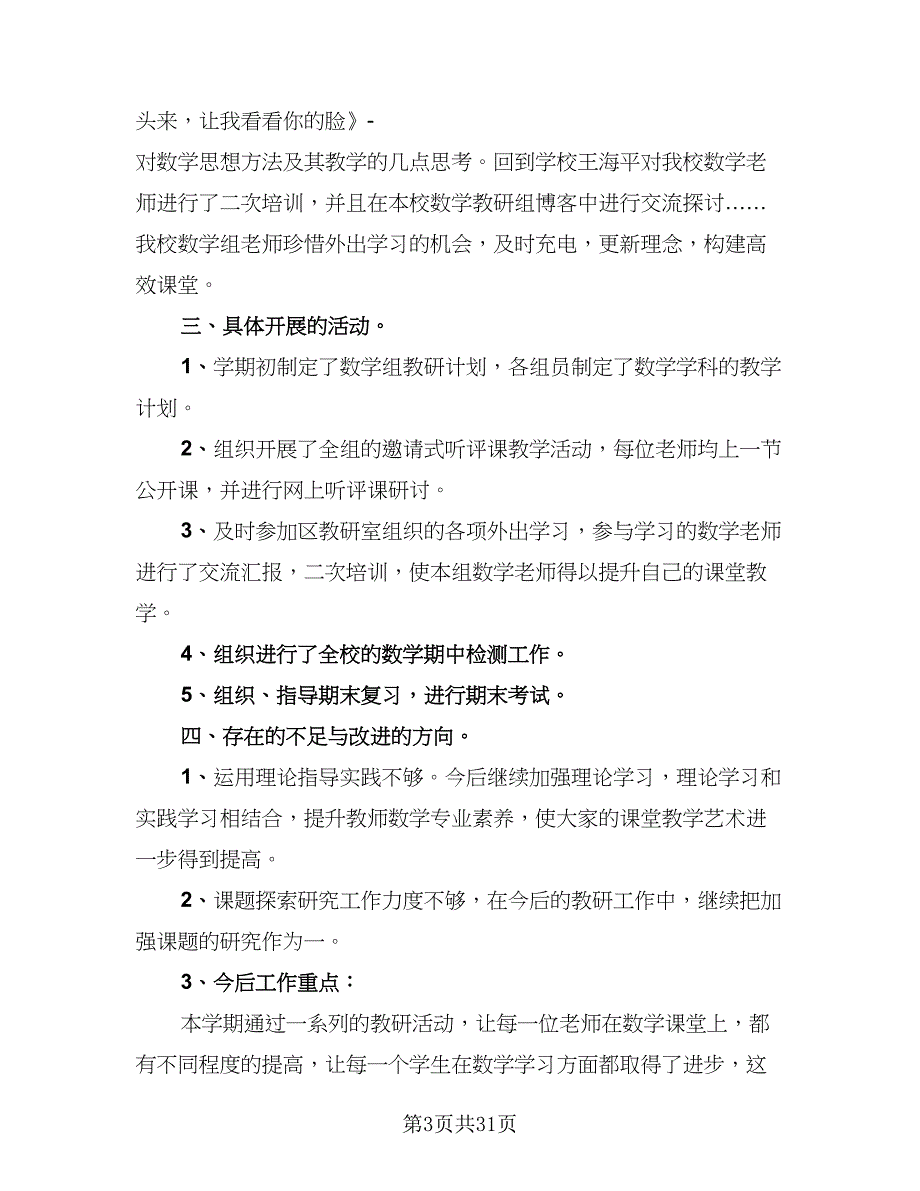 头来，让我看看你的脸》-

对数学思想方法及其教学的几点思考。回到学校王海平对我校数学老师进行了二次培训，并且在本校数学教研组博客中进行交流探讨……我校数学组老师珍惜外出学习的机会，及时充电，更新理念，构建高效课堂。

三、具体开展的活动。

1、学期初制定了数学组教研计划，各组员制定了数学学科的教学计划。

2、组织开展了全组的邀请式听评课教学活动，每位老师均上一节公开课，并进行网上听评课研讨。

3、及时参加区教研室组织的各项外出学习，参与学习的数学老师进行了交流汇报，二次培训，使本组数学老师得以提升自己的课堂教学。

4、组织进行了全校的数学期中检测工作。

5、组织、指导期末复习，进行期末考试。

四、存在的不足与改进的方向。

1、运用理论指导实践不够。今后继续加强理论学习，理论学习和实践学习相结合，提升教师数学专业素养，使大家的课堂教学艺术进一步得到提高。

2、课题探索研究工作力度不够，在今后的教研工作中，继续把加强课题的研究作为一。

3、今后工作重点：

本学期通过一系列的教研活动，让每一位老师在数学课堂上，都有不同程度的提高，让每一个学生在数学学习方面都取得了进步，这

第3页共31页